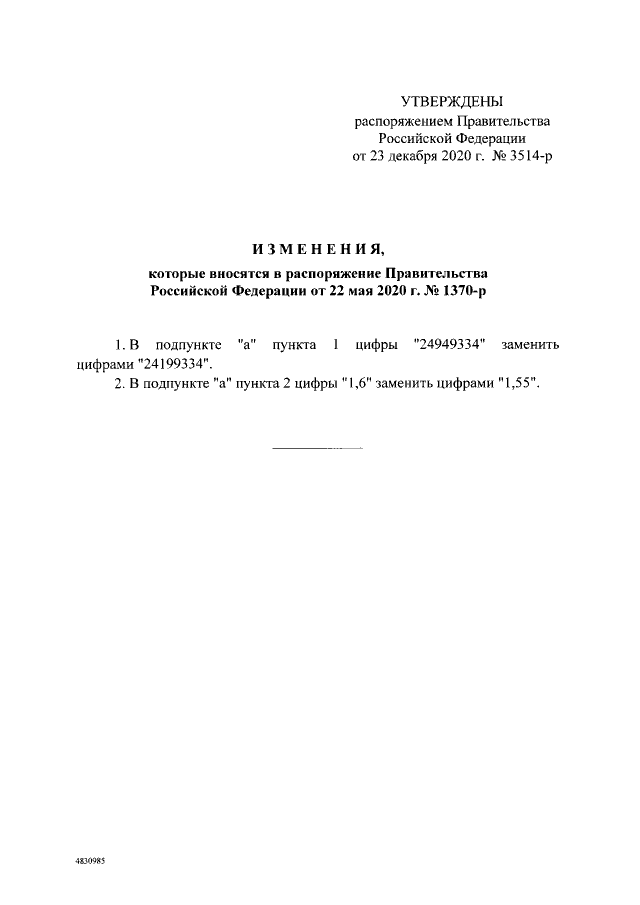 УТВЕРЖДЕНЫ
распоряжением Правительства
Российской Федерации
от 23 декабря 2020 г. № 3514-р

ИЗМЕНЕНИЯ,

которые вносятся в распоряжение Правительства Российской Федерации от 22 мая 2020 г. № 1370-р

1. В подпункте "а" пункта 1 цифры "24949334" заменить цифрами "24199334".

2. В подпункте "а" пункта 2 цифры "1,6" заменить цифрами "1,55".

4830985